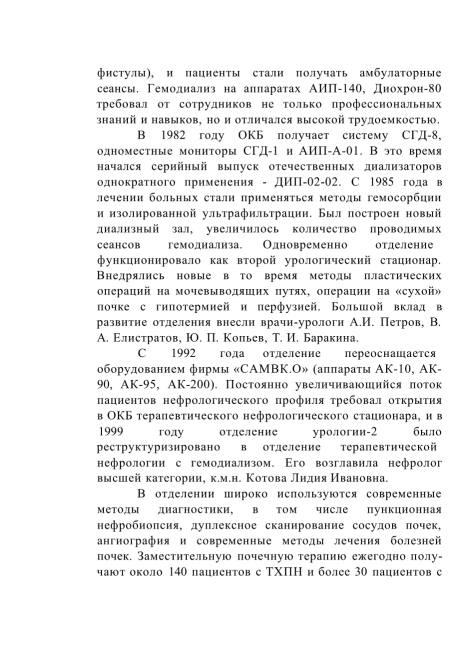 фистулы), и пациенты стали получать амбулаторные сеансы. Гемодиализ на аппаратах АИП-140, Диохрон-80 требовал от сотрудников не только профессиональных знаний и навыков, но и отличался высокой трудоемкостью.

В 1982 году ОКБ получает систему СГД-8, одноместные мониторы СГД-1 и АИП-А-01. В это время начался серийный выпуск отечественных диализаторов однократного применения - ДИП-02-02. С 1985 года в лечении больных стали применяться методы гемосорбции и изолированной ультрафильтрации. Был построен новый диализный зал, увеличилось количество проводимых сеансов гемодиализа. Одновременно отделение функционировало как второй урологический стационар. Внедрялись новые в то время методы пластических операций на мочевыводящих путях, операции на «сухой» почке с гипотермией и перфузией. Большой вклад в развитие отделения внесли врачи-урологи А.И. Петров, В. А. Елистратов, Ю. П. Копьев, Т. И. Баракина.

С 1992 года отделение переоснащается оборудованием фирмы «САМВК.О» (аппараты АК-10, АК-90, АК-95, АК-200). Постоянно увеличивающийся поток пациентов нефрологического профиля требовал открытия в ОКБ терапевтического нефрологического стационара, и в 1999 году отделение урологии-2 было реструктуризировано в отделение терапевтической нефрологии с гемодиализом. Его возглавила нефролог высшей категории, к.м.н. Котова Лидия Ивановна.

В отделении широко используются современные методы диагностики, в том числе пункционная нефробиопсия, дуплексное сканирование сосудов почек, ангиография и современные методы лечения болезней почек. Заместительную почечную терапию ежегодно получают около 140 пациентов с ТХПН и более 30 пациентов с